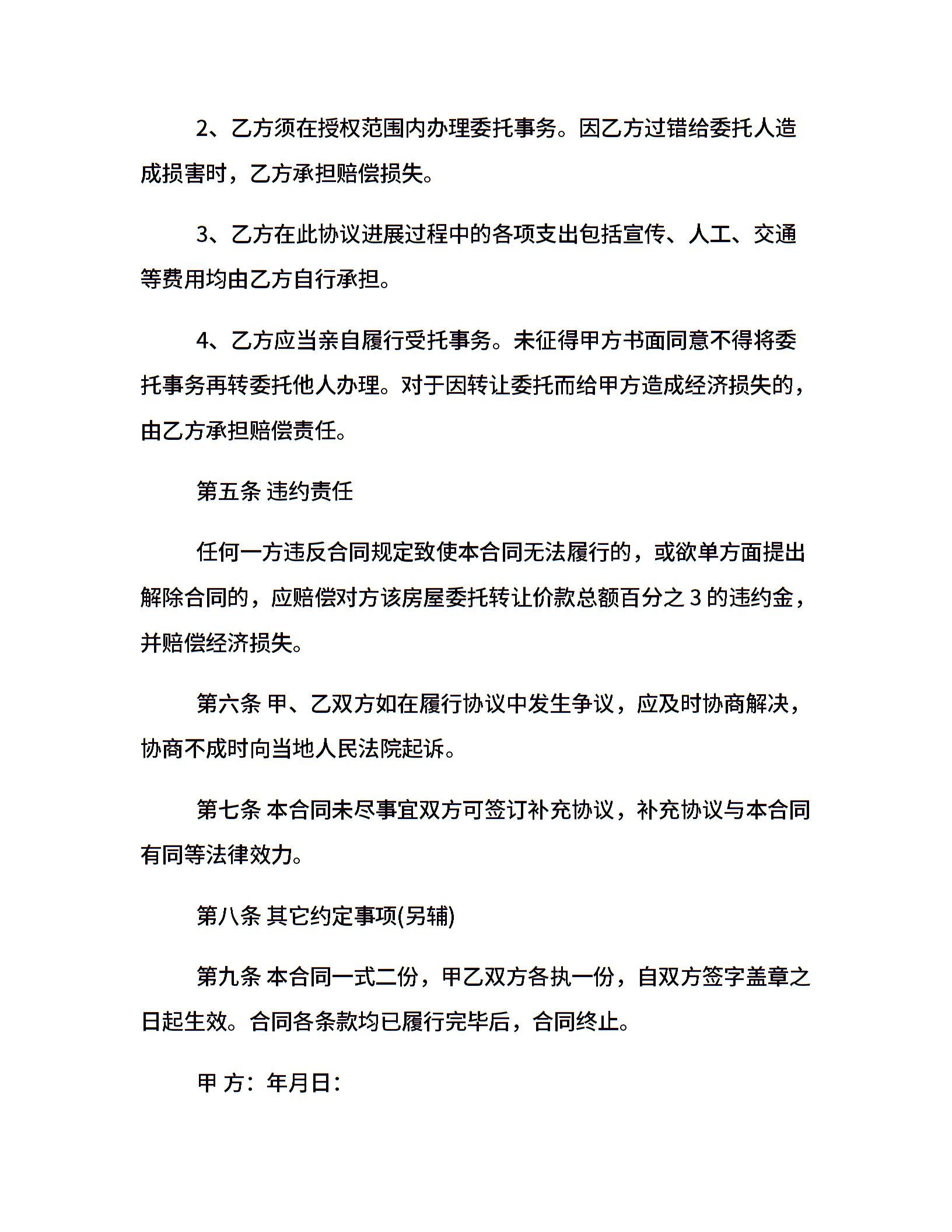 2、乙方须在授权范围内办理委托事务。因乙方过错给委托人造成损害时，乙方承担赔偿损失。

3、乙方在此协议进展过程中的各项支出包括宣传、人工、交通等费用均由乙方自行承担。

4、乙方应当亲自履行受托事务。未征得甲方书面同意不得将委托事务再转委托他人办理。对于因转让委托而给甲方造成经济损失的，由乙方承担赔偿责任。

第五条 违约责任

任何一方违反合同规定致使本合同无法履行的，或欲单方面提出解除合同的，应赔偿对方该房屋委托转让价款总额百分之 3 的违约金，并赔偿经济损失。

第六条 甲、乙双方如在履行协议中发生争议，应及时协商解决，协商不成时向当地人民法院起诉。

第七条 本合同未尽事宜双方可签订补充协议，补充协议与本合同有同等法律效力。

第八条 其它约定事项(另辅)

第九条 本合同一式二份，甲乙双方各执一份，自双方签字盖章之日起生效。合同各条款均已履行完毕后，合同终止。

甲 方：年月日：